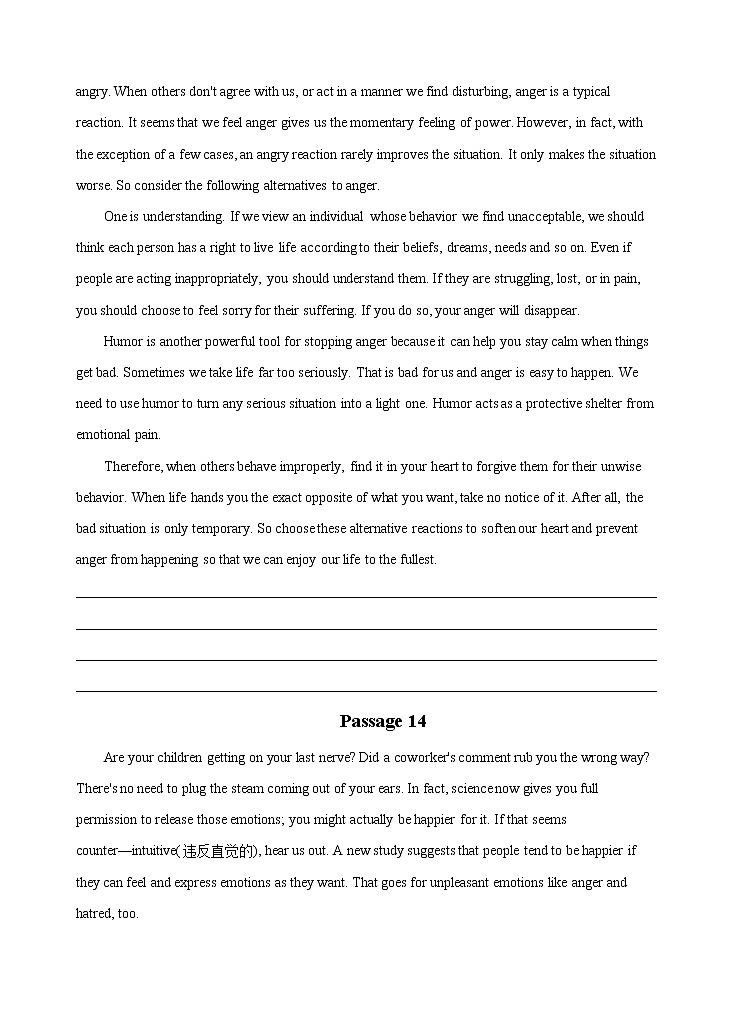 angry. When others don't agree with us, or act in a manner we find disturbing, anger is a typical reaction. It seems that we feel anger gives us the momentary feeling of power. However, in fact, with the exception of a few cases, an angry reaction rarely improves the situation. It only makes the situation worse. So consider the following alternatives to anger.

One is understanding. If we view an individual whose behavior we find unacceptable, we should think each person has a right to live life according to their beliefs, dreams, needs and so on. Even if people are acting inappropriately, you should understand them. If they are struggling, lost, or in pain, you should choose to feel sorry for their suffering. If you do so, your anger will disappear.

Humor is another powerful tool for stopping anger because it can help you stay calm when things get bad. Sometimes we take life far too seriously. That is bad for us and anger is easy to happen. We need to use humor to turn any serious situation into a light one. Humor acts as a protective shelter from emotional pain.

Therefore, when others behave improperly, find it in your heart to forgive them for their unwise behavior. When life hands you the exact opposite of what you want, take no notice of it. After all, the bad situation is only temporary. So choose these alternative reactions to soften our heart and prevent anger from happening so that we can enjoy our life to the fullest.

Passage 14

Are your children getting on your last nerve? Did a coworker's comment rub you the wrong way? There's no need to plug the steam coming out of your ears. In fact, science now gives you full permission to release those emotions; you might actually be happier for it. If that seems counter—intuitive(违反直觉的), hear us out. A new study suggests that people tend to be happier if they can feel and express emotions as they want. That goes for unpleasant emotions like anger and hatred, too.